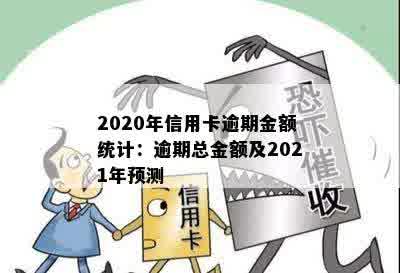 2020年信用卡逾期金额统计：逾期总金额及2021年预测

恐吓催收

信用卡